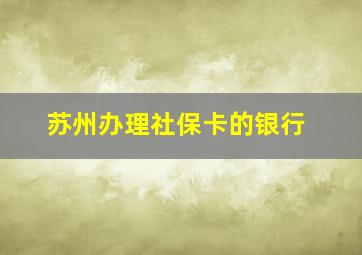 苏州办理社保卡的银行